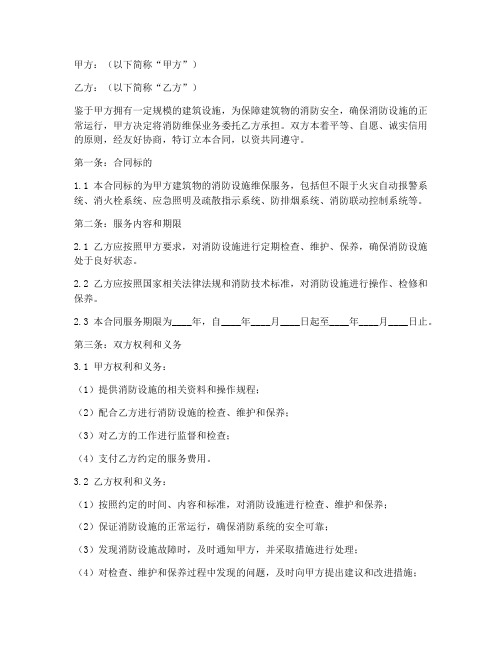 甲方：（以下简称“甲方”）

乙方：（以下简称“乙方”）

鉴于甲方拥有一定规模的建筑设施，为保障建筑物的消防安全，确保消防设施的正常运行，甲方决定将消防维保业务委托乙方承担。双方本着平等、自愿、诚实信用的原则，经友好协商，特订立本合同，以资共同遵守。

第一条：合同标的

1.1 本合同标的为甲方建筑物的消防设施维保服务，包括但不限于火灾自动报警系统、消火栓系统、应急照明及疏散指示系统、防排烟系统、消防联动控制系统等。

第二条：服务内容和期限

2.1 乙方应按照甲方要求，对消防设施进行定期检查、维护、保养，确保消防设施处于良好状态。

2.2 乙方应按照国家相关法律法规和消防技术标准，对消防设施进行操作、检修和保养。

2.3 本合同服务期限为____年，自____年____月____日起至____年____月____日止。

第三条：双方权利和义务

3.1 甲方权利和义务：

（1）提供消防设施的相关资料和操作规程；

（2）配合乙方进行消防设施的检查、维护和保养；

（3）对乙方的工作进行监督和检查；

（4）支付乙方约定的服务费用。

3.2 乙方权利和义务：

（1）按照约定的时间、内容和标准，对消防设施进行检查、维护和保养；

（2）保证消防设施的正常运行，确保消防系统的安全可靠；

（3）发现消防设施故障时，及时通知甲方，并采取措施进行处理；

（4）对检查、维护和保养过程中发现的问题，及时向甲方提出建议和改进措施；